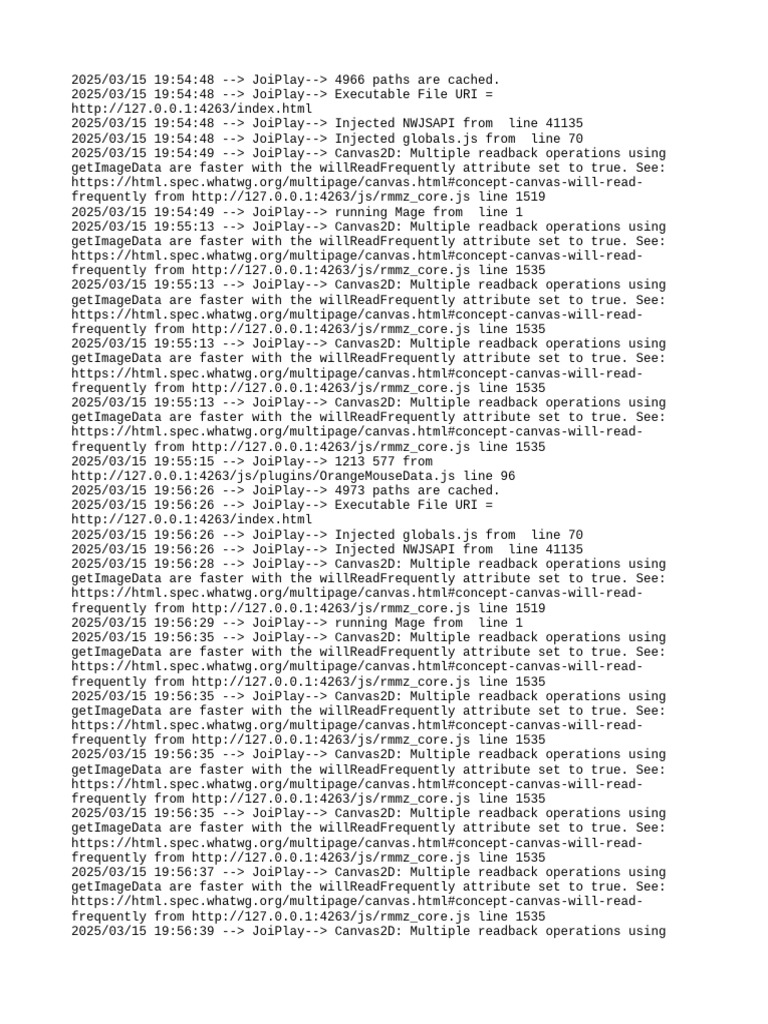 2025/03/15 19:54:48 --> JoiPlay--> 4966 paths are cached.
2025/03/15 19:54:48 --> JoiPlay--> Executable File URI = http://127.0.0.1:4263/index.html
2025/03/15 19:54:48 --> JoiPlay--> Injected NWJSAPI from  line 41135
2025/03/15 19:54:48 --> JoiPlay--> Injected globals.js from  line 70
2025/03/15 19:54:49 --> JoiPlay--> Canvas2D: Multiple readback operations using getImageData are faster with the willReadFrequently attribute set to true. See: https://html.spec.whatwg.org/multipage/canvas.html#concept-canvas-will-read-frequently from http://127.0.0.1:4263/js/rmmz_core.js line 1519
2025/03/15 19:54:49 --> JoiPlay--> running Mage from  line 1
2025/03/15 19:55:13 --> JoiPlay--> Canvas2D: Multiple readback operations using getImageData are faster with the willReadFrequently attribute set to true. See: https://html.spec.whatwg.org/multipage/canvas.html#concept-canvas-will-read-frequently from http://127.0.0.1:4263/js/rmmz_core.js line 1535
2025/03/15 19:55:13 --> JoiPlay--> Canvas2D: Multiple readback operations using getImageData are faster with the willReadFrequently attribute set to true. See: https://html.spec.whatwg.org/multipage/canvas.html#concept-canvas-will-read-frequently from http://127.0.0.1:4263/js/rmmz_core.js line 1535
2025/03/15 19:55:13 --> JoiPlay--> Canvas2D: Multiple readback operations using getImageData are faster with the willReadFrequently attribute set to true. See: https://html.spec.whatwg.org/multipage/canvas.html#concept-canvas-will-read-frequently from http://127.0.0.1:4263/js/rmmz_core.js line 1535
2025/03/15 19:55:13 --> JoiPlay--> Canvas2D: Multiple readback operations using getImageData are faster with the willReadFrequently attribute set to true. See: https://html.spec.whatwg.org/multipage/canvas.html#concept-canvas-will-read-frequently from http://127.0.0.1:4263/js/rmmz_core.js line 1535
2025/03/15 19:55:15 --> JoiPlay--> 1213 577 from http://127.0.0.1:4263/js/plugins/OrangeMouseData.js line 96
2025/03/15 19:56:26 --> JoiPlay--> 4973 paths are cached.
2025/03/15 19:56:26 --> JoiPlay--> Executable File URI = http://127.0.0.1:4263/index.html
2025/03/15 19:56:26 --> JoiPlay--> Injected globals.js from  line 70
2025/03/15 19:56:26 --> JoiPlay--> Injected NWJSAPI from  line 41135
2025/03/15 19:56:28 --> JoiPlay--> Canvas2D: Multiple readback operations using getImageData are faster with the willReadFrequently attribute set to true. See: https://html.spec.whatwg.org/multipage/canvas.html#concept-canvas-will-read-frequently from http://127.0.0.1:4263/js/rmmz_core.js line 1519
2025/03/15 19:56:29 --> JoiPlay--> running Mage from  line 1
2025/03/15 19:56:35 --> JoiPlay--> Canvas2D: Multiple readback operations using getImageData are faster with the willReadFrequently attribute set to true. See: https://html.spec.whatwg.org/multipage/canvas.html#concept-canvas-will-read-frequently from http://127.0.0.1:4263/js/rmmz_core.js line 1535
2025/03/15 19:56:35 --> JoiPlay--> Canvas2D: Multiple readback operations using getImageData are faster with the willReadFrequently attribute set to true. See: https://html.spec.whatwg.org/multipage/canvas.html#concept-canvas-will-read-frequently from http://127.0.0.1:4263/js/rmmz_core.js line 1535
2025/03/15 19:56:35 --> JoiPlay--> Canvas2D: Multiple readback operations using getImageData are faster with the willReadFrequently attribute set to true. See: https://html.spec.whatwg.org/multipage/canvas.html#concept-canvas-will-read-frequently from http://127.0.0.1:4263/js/rmmz_core.js line 1535
2025/03/15 19:56:35 --> JoiPlay--> Canvas2D: Multiple readback operations using getImageData are faster with the willReadFrequently attribute set to true. See: https://html.spec.whatwg.org/multipage/canvas.html#concept-canvas-will-read-frequently from http://127.0.0.1:4263/js/rmmz_core.js line 1535
2025/03/15 19:56:37 --> JoiPlay--> Canvas2D: Multiple readback operations using getImageData are faster with the willReadFrequently attribute set to true. See: https://html.spec.whatwg.org/multipage/canvas.html#concept-canvas-will-read-frequently from http://127.0.0.1:4263/js/rmmz_core.js line 1535
2025/03/15 19:56:39 --> JoiPlay--> Canvas2D: Multiple readback operations using